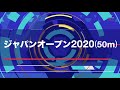 ジャパンオープン2020(50m)